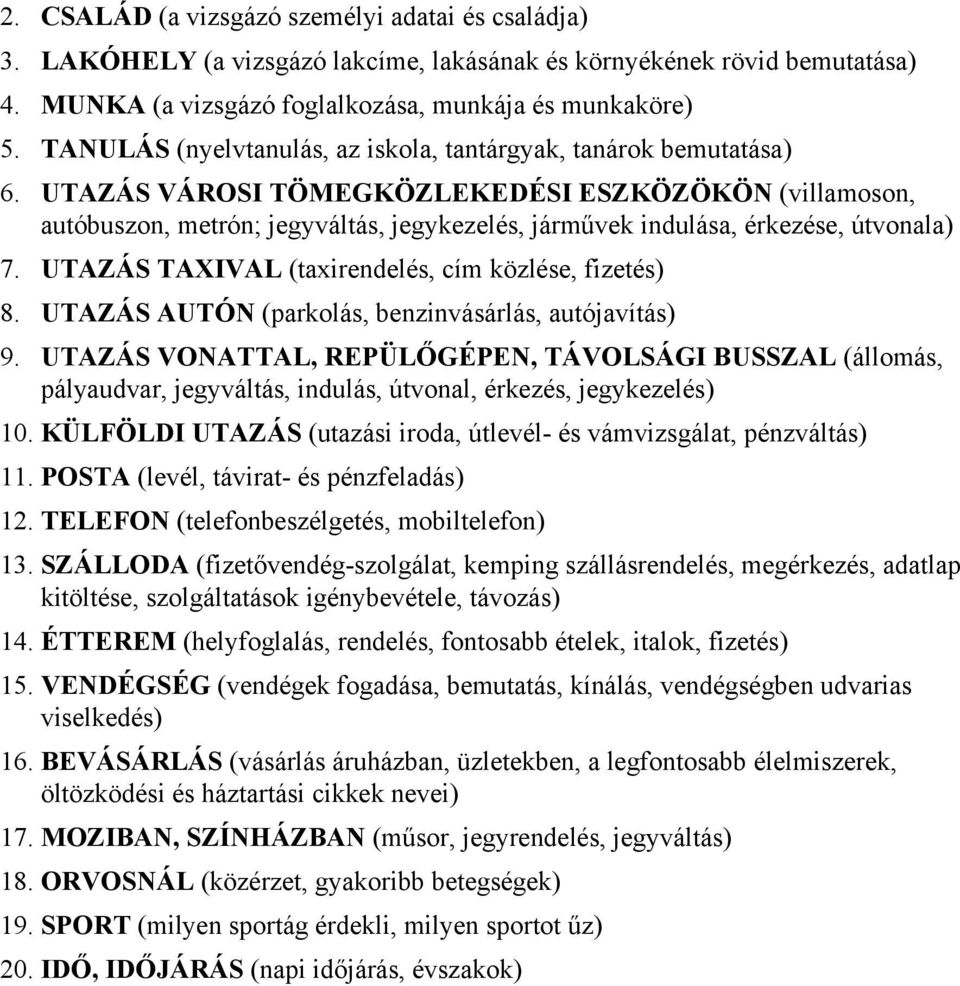 2. CSALÁD (a vizsgázó személyi adatai és családja)
3. LAKÓHELY (a vizsgázó lakcíme, lakásának és környékének rövid bemutatása)
4. MUNKA (a vizsgázó foglalkozása, munkája és munkaköre)
5. TANULÁS (nyelvtanulás, az iskola, tantárgyak, tanárok bemutatása)
6. UTAZÁS VÁROSI TÖMEGKÖZLEKEDÉSI ESZKÖZÖKÖN (villamoson, autóbuszon, metrón; jegyváltás, jegykezelés, járművek indulása, érkezése, útvonala)
7. UTAZÁS TAXIVAL (taxirendelés, cím közlése, fizetés)
8. UTAZÁS AUTÓN (parkolás, benzinvásárlás, autójavítás)
9. UTAZÁS VONATTAL, REPÜLŐGÉPEN, TÁVOLSÁGI BUSSZAL (állomás, pályaudvar, jegyváltás, indulás, útvonal, érkezés, jegykezelés)
10. KÜLFÖLDI UTAZÁS (utazási iroda, útlevél- és vámvizsgálat, pénzváltás)
11. POSTA (levél, távirat- és pénzfeladás)
12. TELEFON (telefonbeszélgetés, mobiltelefon)
13. SZÁLLODA (fizetővendég-szolgálat, kemping szállásrendelés, megérkezés, adatlap kitöltése, szolgáltatások igénybevétele, távozás)
14. ÉTTEREM (helyfoglalás, rendelés, fontosabb ételek, italok, fizetés)
15. VENDÉGSÉG (vendégek fogadása, bemutatás, kínálás, vendégségben udvarias viselkedés)
16. BEVÁSÁRLÁS (vásárlás áruházban, üzletekben, a legfontosabb élelmiszerek, öltözködési és háztartási cikkek nevei)
17. MOZIBAN, SZÍNHÁZBAN (műsor, jegyrendelés, jegyváltás)
18. ORVOSNÁL (közérzet, gyakoribb betegségek)
19. SPORT (milyen sportág érdekli, milyen sportot űz)
20. IDŐ, IDŐJÁRÁS (napi időjárás, évszakok)